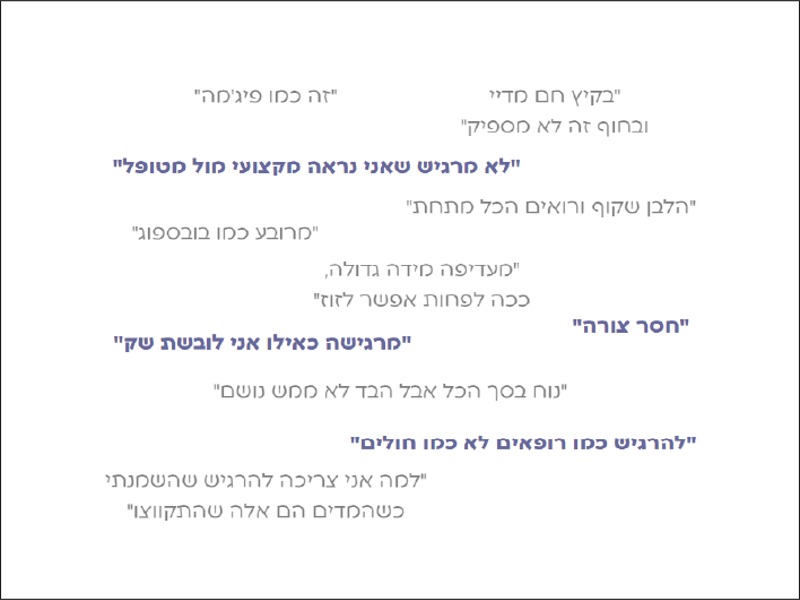 "בקיץ חם מדיי
ובחוף זה לא מספיק"

"זה כמו פיג'מה"

"לא מרגיש שאני נראה מקצועי מול מטופל"

"הלבן שקוף ורואים הכל מתחת"

"מרובע כמו בובספוג"

"מעדיפה מידה גדולה,
ככה לפחות אפשר לזוז"

"חסר צורה"

"מרגישה כאילו אני לובשת שק"

"נוח בסך הכל אבל הבד לא ממש נושם"

"להרגיש כמו רופאים לא כמו חולים"

"למה אני צריכה להרגיש שהשמנתי
כשהמדים הם אלה שהתקווצו"